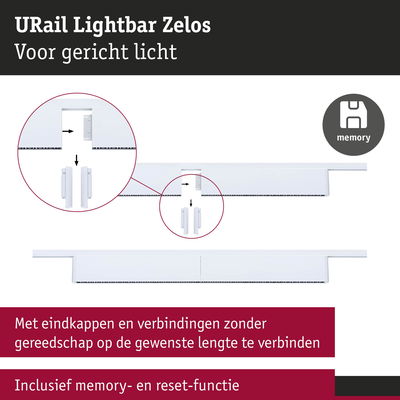 URail Lightbar Zelos
Voor gericht licht

memory

Met eindkappen en verbindingen zonder gereedschap op de gewenste lengte te verbinden

Inclusief memory- en reset-functie